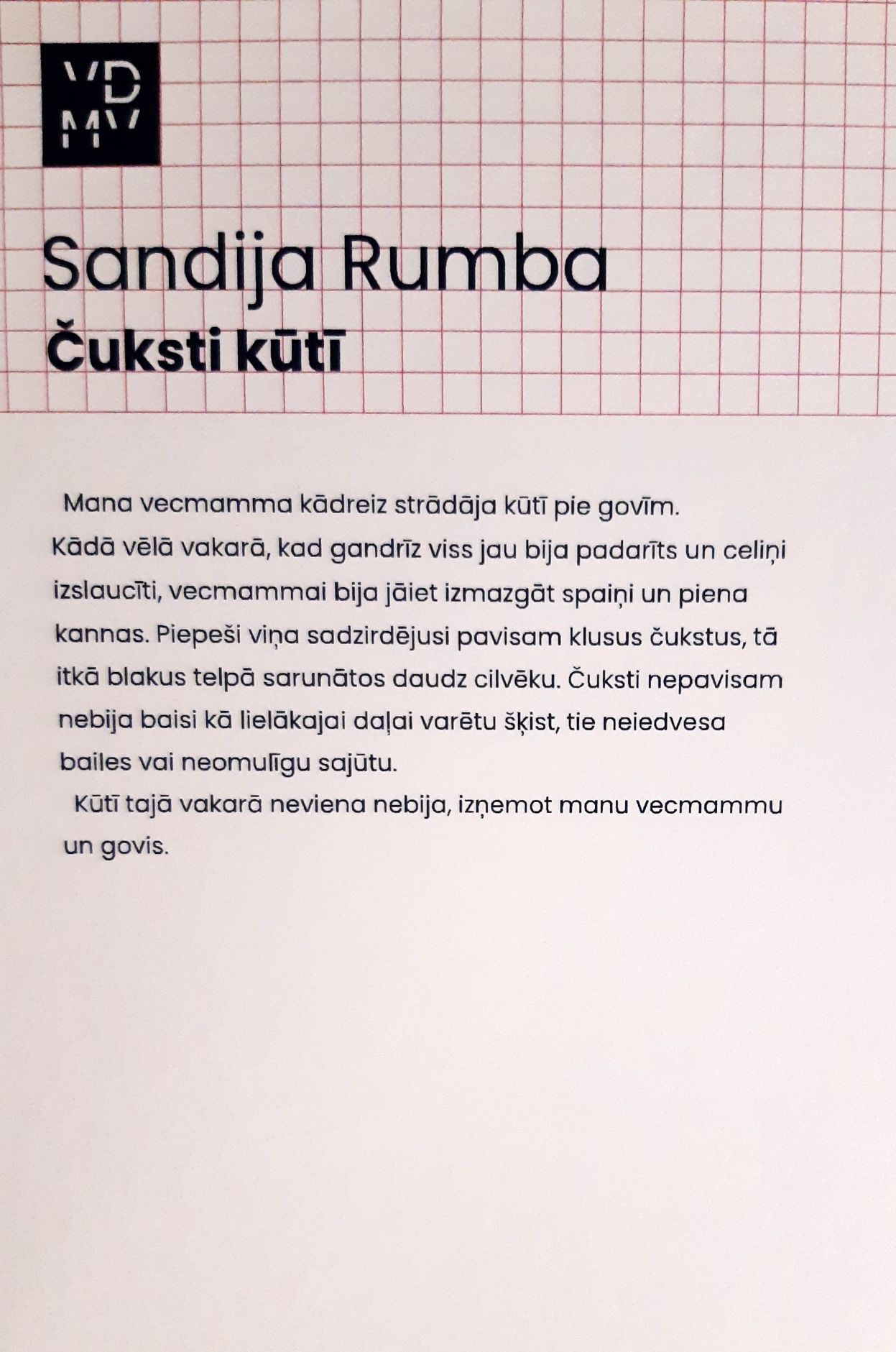 VD
MV

Sandija Rumba
Čuksti kūtī

Mana vecmamma kādreiz strādāja kūtī pie govīm. Kādā vēlā vakarā, kad gandrīz viss jau bija padarīts un celiņi izslaucīti, vecmammai bija jāiet izmazgāt spaiņi un piena kannas. Piepeši viņa sadzirdējusi pavisam klusus čukstus, tā itkā blakus telpā sarunātos daudz cilvēku. Čuksti nepavisam nebija baisi kā lielākajai daļai varētu šķist, tie neiedvesa bailes vai neomulīgu sajūtu.

Kūtī tajā vakarā neviena nebija, izņemot manu vecmammu un govis.